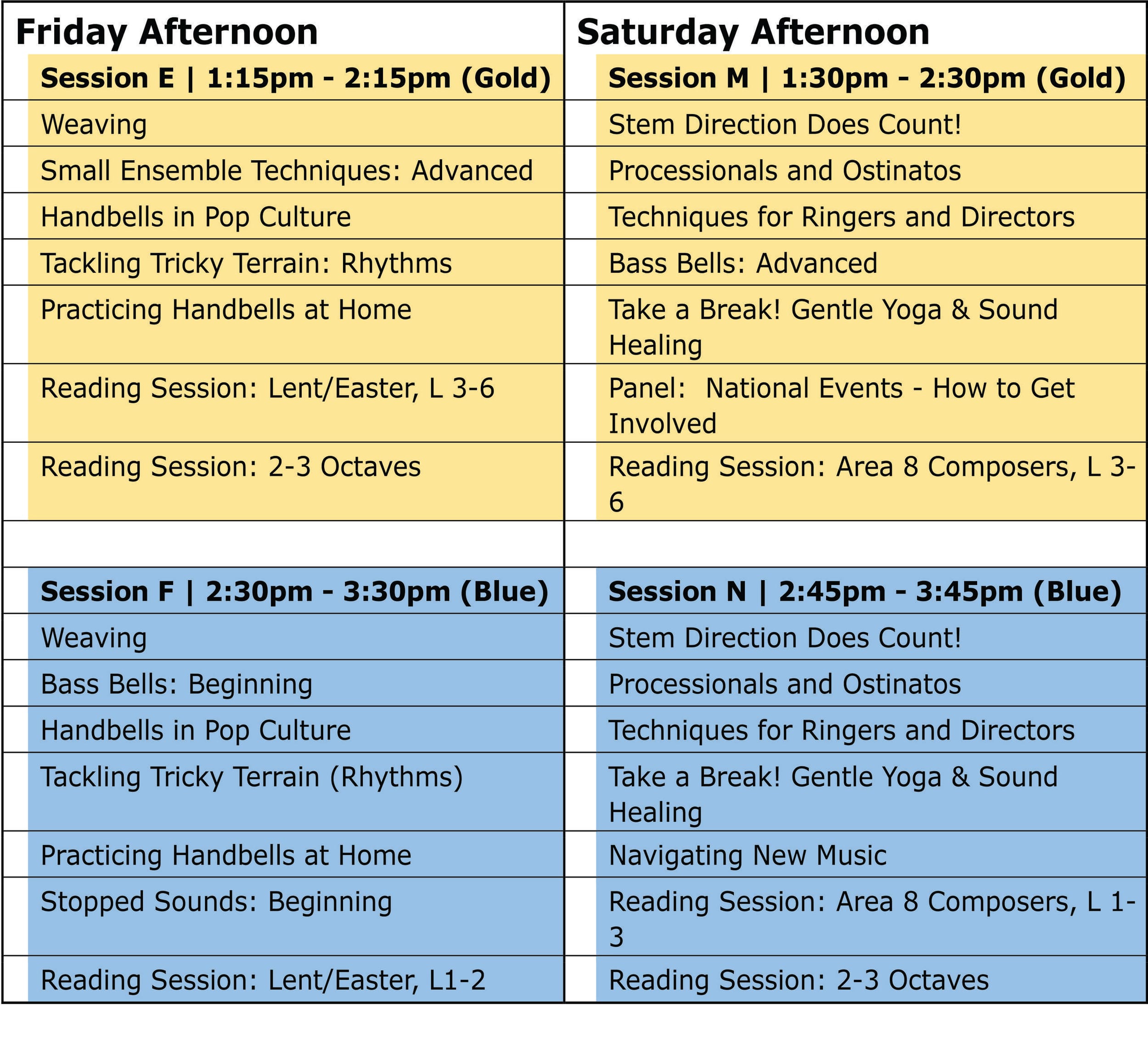 | Friday Afternoon | Saturday Afternoon |
|---|---|
| Session E \| 1:15pm - 2:15pm (Gold) | Session M \| 1:30pm - 2:30pm (Gold) |
| Weaving | Stem Direction Does Count! |
| Small Ensemble Techniques: Advanced | Processionals and Ostinatos |
| Handbells in Pop Culture | Techniques for Ringers and Directors |
| Tackling Tricky Terrain: Rhythms | Bass Bells: Advanced |
| Practicing Handbells at Home | Take a Break! Gentle Yoga & Sound Healing |
| Reading Session: Lent/Easter, L 3-6 | Panel: National Events - How to Get Involved |
| Reading Session: 2-3 Octaves | Reading Session: Area 8 Composers, L 3-6 |
| | |
| Session F \| 2:30pm - 3:30pm (Blue) | Session N \| 2:45pm - 3:45pm (Blue) |
| Weaving | Stem Direction Does Count! |
| Bass Bells: Beginning | Processionals and Ostinatos |
| Handbells in Pop Culture | Techniques for Ringers and Directors |
| Tackling Tricky Terrain (Rhythms) | Take a Break! Gentle Yoga & Sound Healing |
| Practicing Handbells at Home | Navigating New Music |
| Stopped Sounds: Beginning | Reading Session: Area 8 Composers, L 1-3 |
| Reading Session: Lent/Easter, L1-2 | Reading Session: 2-3 Octaves |